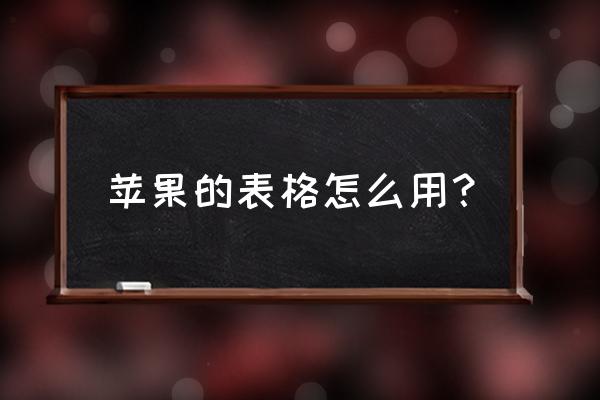 苹果的表格怎么用?